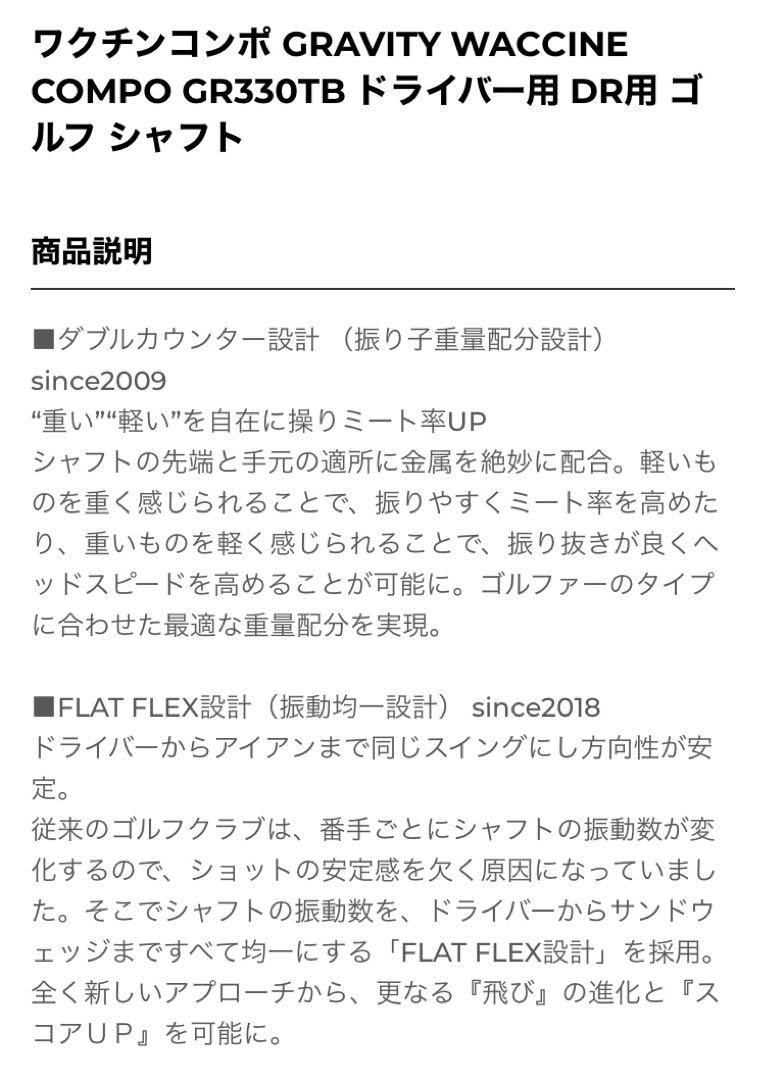 ワクチンコンポ GRAVITY WACCINE COMPO GR330TB ドライバー用 DR用 ゴルフ シャフト

商品説明

■ダブルカウンター設計 （振り子重量配分設計）
since2009
“重い”“軽い”を自在に操りミート率UP
シャフトの先端と手元の適所に金属を絶妙に配合。軽いものを重く感じられることで、振りやすくミート率を高めたり、重いものを軽く感じられることで、振り抜きが良くヘッドスピードを高めることが可能に。ゴルファーのタイプに合わせた最適な重量配分を実現。

■FLAT FLEX設計（振動均一設計） since2018
ドライバーからアイアンまで同じスイングにし方向性が安定。
従来のゴルフクラブは、番手ごとにシャフトの振動数が変化するので、ショットの安定感を欠く原因になっていました。そこでシャフトの振動数を、ドライバーからサンドウェッジまですべて均一にする「FLAT FLEX設計」を採用。全く新しいアプローチから、更なる『飛び』の進化と『スコアＵＰ』を可能に。